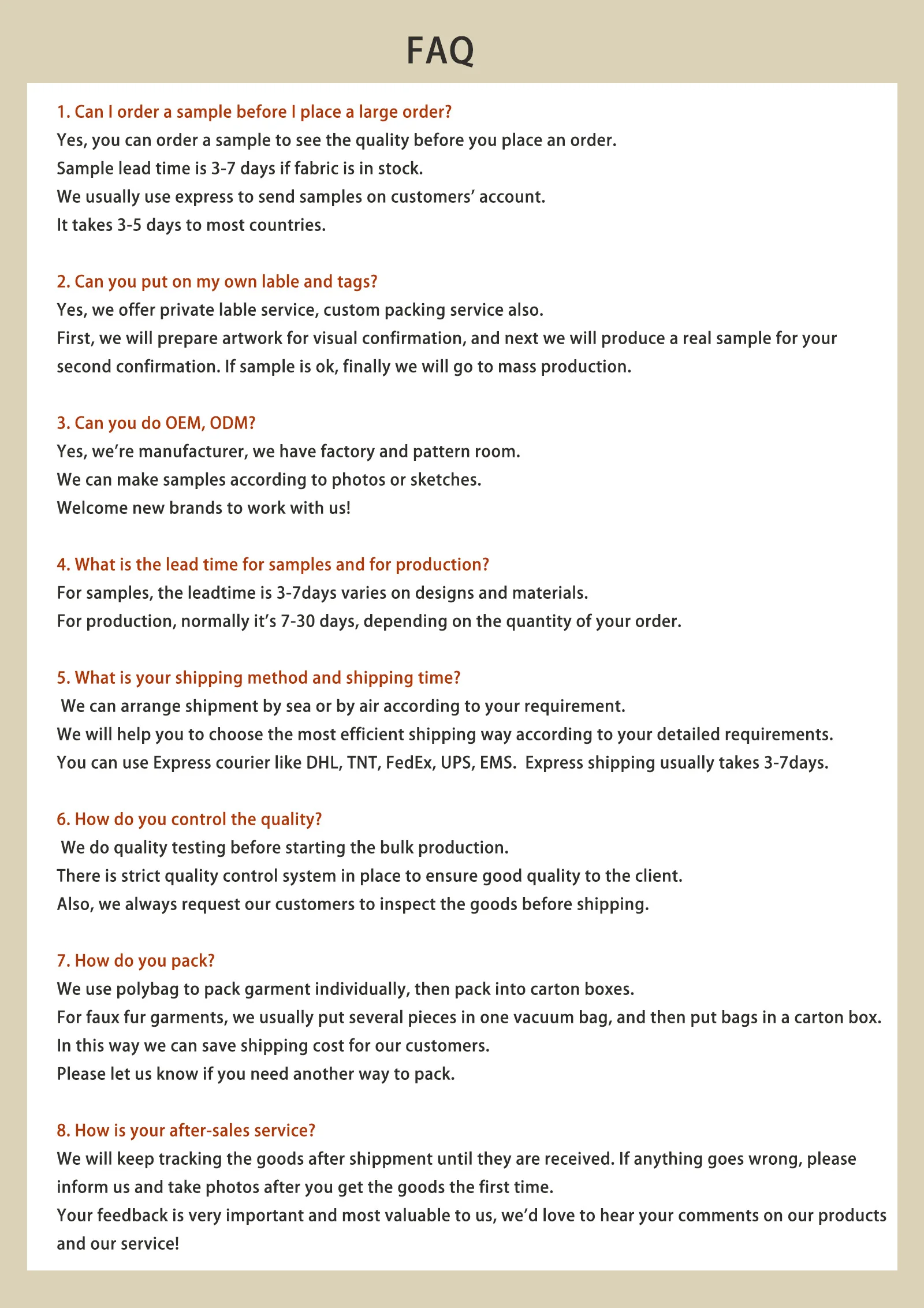 FAQ

1. Can I order a sample before I place a large order?
Yes, you can order a sample to see the quality before you place an order.
Sample lead time is 3-7 days if fabric is in stock.
We usually use express to send samples on customers' account.
It takes 3-5 days to most countries.

2. Can you put on my own lable and tags?
Yes, we offer private lable service, custom packing service also.
First, we will prepare artwork for visual confirmation, and next we will produce a real sample for your second confirmation. If sample is ok, finally we will go to mass production.

3. Can you do OEM, ODM?
Yes, we're manufacturer, we have factory and pattern room.
We can make samples according to photos or sketches.
Welcome new brands to work with us!

4. What is the lead time for samples and for production?
For samples, the leadtime is 3-7days varies on designs and materials.
For production, normally it's 7-30 days, depending on the quantity of your order.

5. What is your shipping method and shipping time?
We can arrange shipment by sea or by air according to your requirement.
We will help you to choose the most efficient shipping way according to your detailed requirements.
You can use Express courier like DHL, TNT, FedEx, UPS, EMS. Express shipping usually takes 3-7days.

6. How do you control the quality?
We do quality testing before starting the bulk production.
There is strict quality control system in place to ensure good quality to the client.
Also, we always request our customers to inspect the goods before shipping.

7. How do you pack?
We use polybag to pack garment individually, then pack into carton boxes.
For faux fur garments, we usually put several pieces in one vacuum bag, and then put bags in a carton box.
In this way we can save shipping cost for our customers.
Please let us know if you need another way to pack.

8. How is your after-sales service?
We will keep tracking the goods after shippment until they are received. If anything goes wrong, please inform us and take photos after you get the goods the first time.
Your feedback is very important and most valuable to us, we'd love to hear your comments on our products and our service!